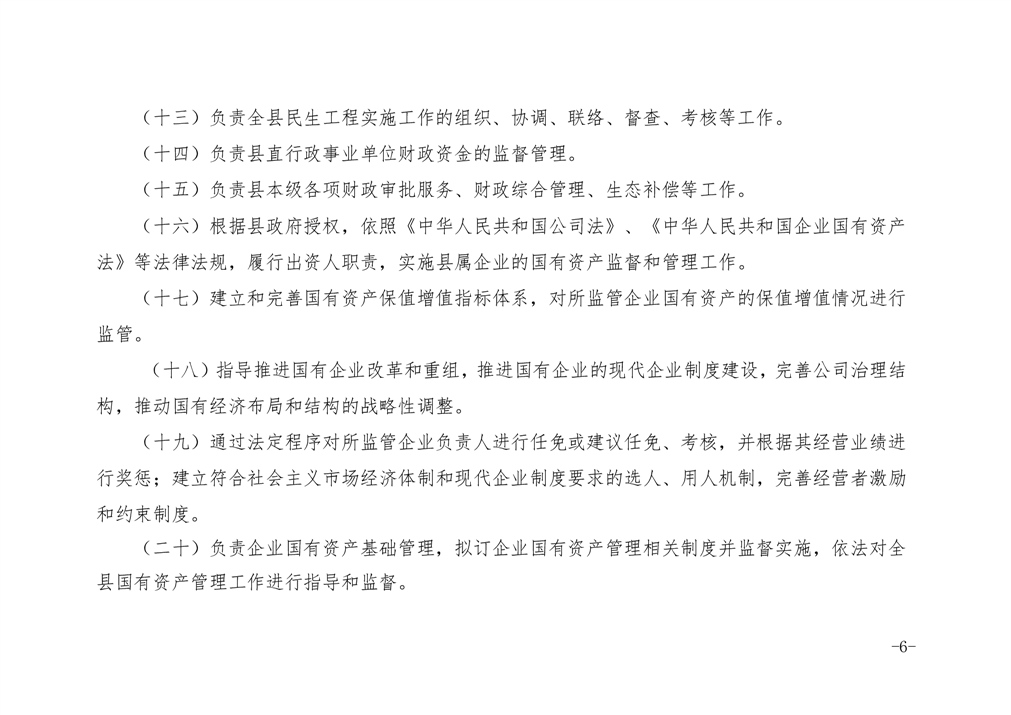 （十三）负责全县民生工程实施工作的组织、协调、联络、督查、考核等工作。

（十四）负责县直行政事业单位财政资金的监督管理。

（十五）负责县本级各项财政审批服务、财政综合管理、生态补偿等工作。

（十六）根据县政府授权，依照《中华人民共和国公司法》、《中华人民共和国企业国有资产法》等法律法规，履行出资人职责，实施县属企业的国有资产监督和管理工作。

（十七）建立和完善国有资产保值增值指标体系，对所监管企业国有资产的保值增值情况进行监管。

（十八）指导推进国有企业改革和重组，推进国有企业的现代企业制度建设，完善公司治理结构，推动国有经济布局和结构的战略性调整。

（十九）通过法定程序对所监管企业负责人进行任免或建议任免、考核，并根据其经营业绩进行奖惩；建立符合社会主义市场经济体制和现代企业制度要求的选人、用人机制，完善经营者激励和约束制度。

（二十）负责企业国有资产基础管理，拟订企业国有资产管理相关制度并监督实施，依法对全县国有资产管理工作进行指导和监督。

-6-